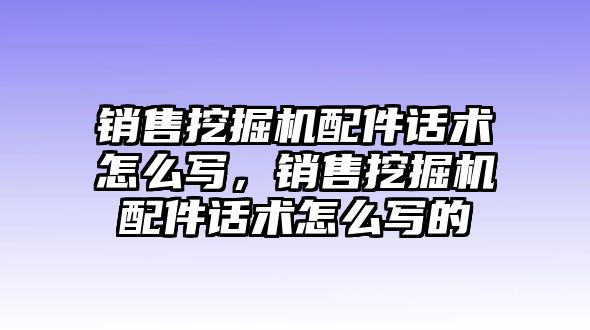 销售挖掘机配件话术怎么写，销售挖掘机配件话术怎么写的